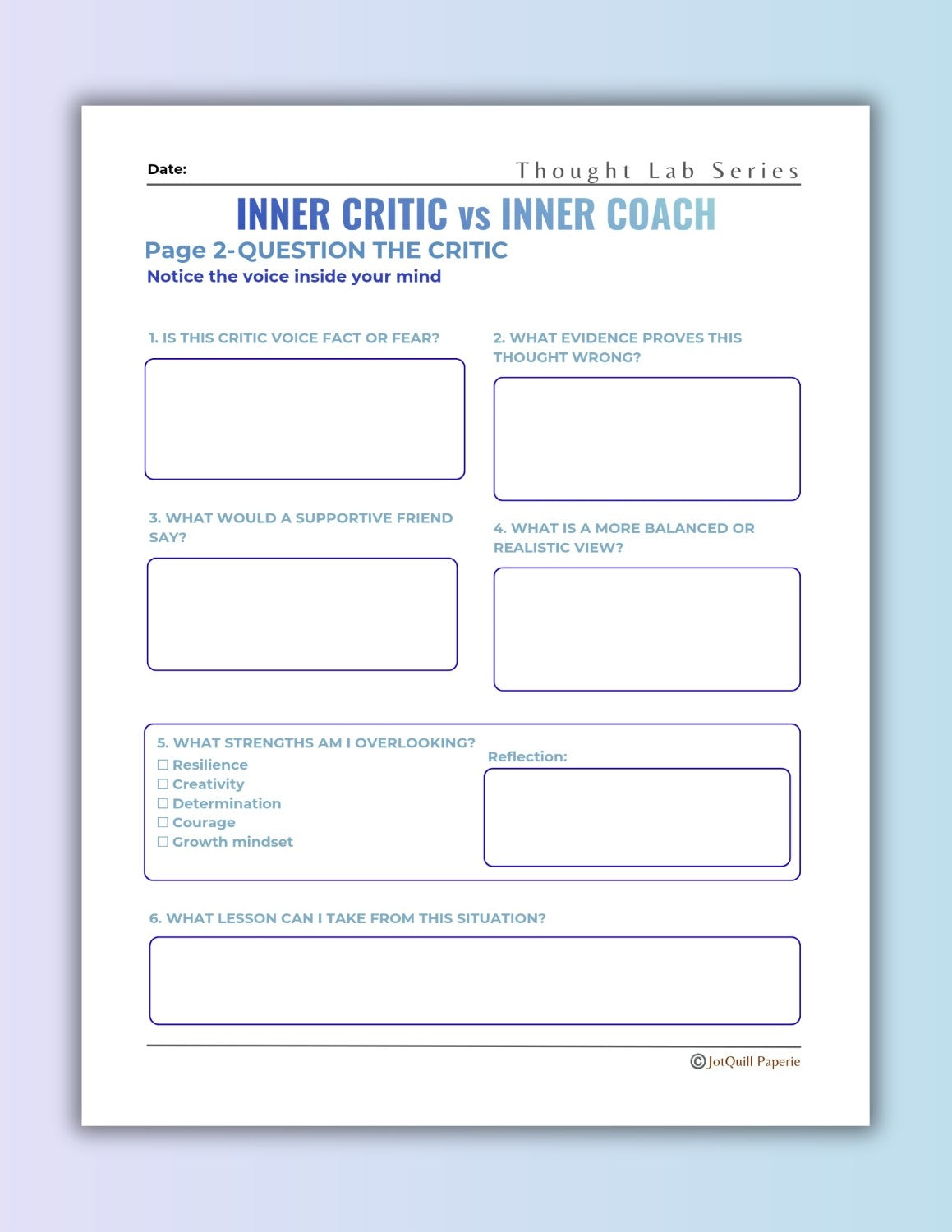 Date:

Thought Lab Series

INNER CRITIC vs INNER COACH

Page 2-QUESTION THE CRITIC

Notice the voice inside your mind

1. IS THIS CRITIC VOICE FACT OR FEAR?

2. WHAT EVIDENCE PROVES THIS THOUGHT WRONG?

3. WHAT WOULD A SUPPORTIVE FRIEND SAY?

4. WHAT IS A MORE BALANCED OR REALISTIC VIEW?

5. WHAT STRENGTHS AM I OVERLOOKING?

☐ Resilience
☐ Creativity
☐ Determination
☐ Courage
☐ Growth mindset

Reflection:

6. WHAT LESSON CAN I TAKE FROM THIS SITUATION?

©JotQuill Paperie